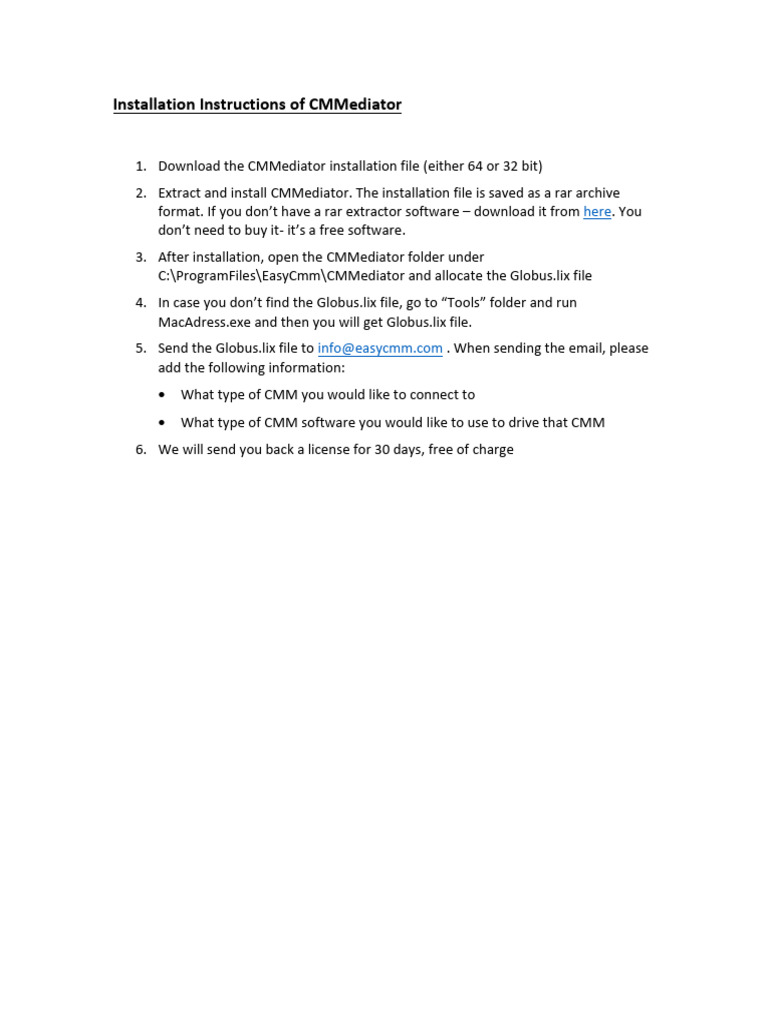 Installation Instructions of CMMediator

1. Download the CMMediator installation file (either 64 or 32 bit)

2. Extract and install CMMediator. The installation file is saved as a rar archive format. If you don't have a rar extractor software – download it from here. You don't need to buy it- it's a free software.

3. After installation, open the CMMediator folder under C:\ProgramFiles\EasyCmm\CMMediator and allocate the Globus.lix file

4. In case you don't find the Globus.lix file, go to "Tools" folder and run MacAdress.exe and then you will get Globus.lix file.

5. Send the Globus.lix file to info@easycmm.com . When sending the email, please add the following information:

• What type of CMM you would like to connect to

• What type of CMM software you would like to use to drive that CMM

6. We will send you back a license for 30 days, free of charge